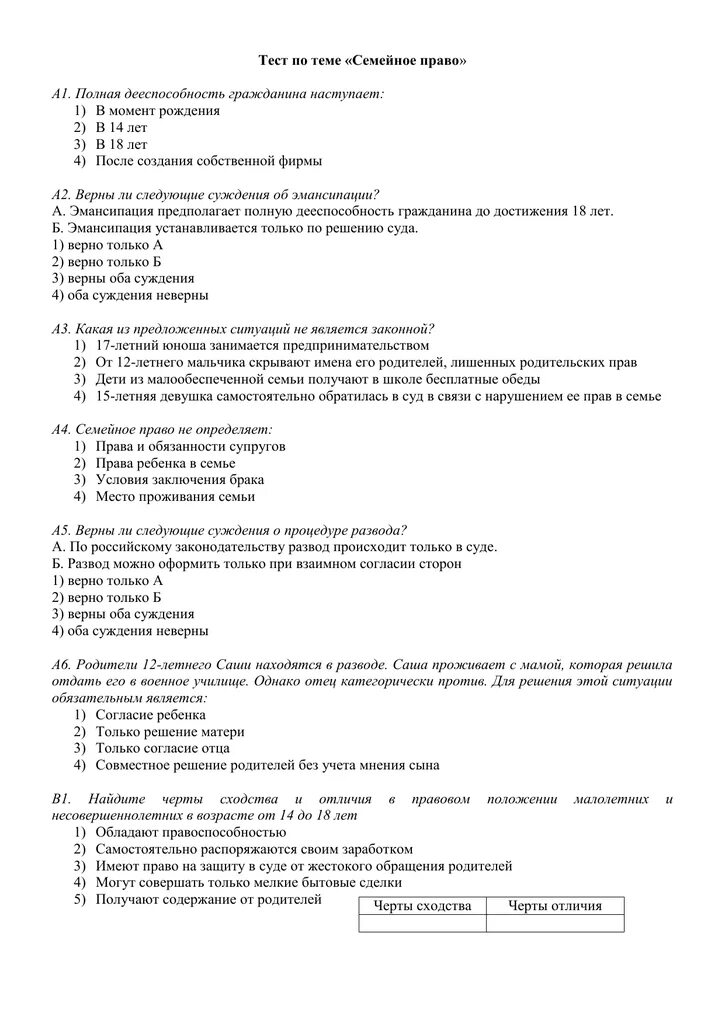 Тест по теме «Семейное право»

А1. Полная дееспособность гражданина наступает:
1) В момент рождения
2) В 14 лет
3) В 18 лет
4) После создания собственной фирмы

А2. Верны ли следующие суждения об эмансипации?
А. Эмансипация предполагает полную дееспособность гражданина до достижения 18 лет.
Б. Эмансипация устанавливается только по решению суда.
1) верно только А
2) верно только Б
3) верны оба суждения
4) оба суждения неверны

А3. Какая из предложенных ситуаций не является законной?
1) 17-летний юноша занимается предпринимательством
2) От 12-летнего мальчика скрывают имена его родителей, лишенных родительских прав
3) Дети из малообеспеченной семьи получают в школе бесплатные обеды
4) 15-летняя девушка самостоятельно обратилась в суд в связи с нарушением ее прав в семье

А4. Семейное право не определяет:
1) Права и обязанности супругов
2) Права ребенка в семье
3) Условия заключения брака
4) Место проживания семьи

А5. Верны ли следующие суждения о процедуре развода?
А. По российскому законодательству развод происходит только в суде.
Б. Развод можно оформить только при взаимном согласии сторон
1) верно только А
2) верно только Б
3) верны оба суждения
4) оба суждения неверны

А6. Родители 12-летнего Саши находятся в разводе. Саша проживает с мамой, которая решила отдать его в военное училище. Однако отец категорически против. Для решения этой ситуации обязательным является:
1) Согласие ребенка
2) Только решение матери
3) Только согласие отца
4) Совместное решение родителей без учета мнения сына

В1. Найдите черты сходства и отличия в правовом положении малолетних и несовершеннолетних в возрасте от 14 до 18 лет
1) Обладают правоспособностью
2) Самостоятельно распоряжаются своим заработком
3) Имеют право на защиту в суде от жестокого обращения родителей
4) Могут совершать только мелкие бытовые сделки
5) Получают содержание от родителей

| Черты сходства | Черты отличия |
|---|---|
| | |